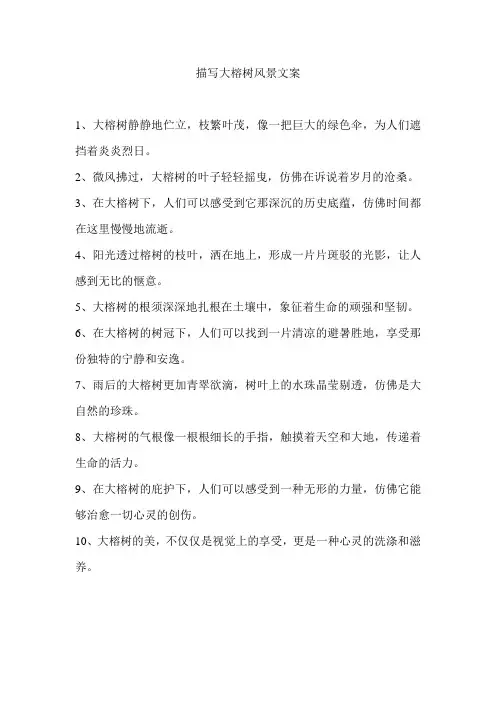 描写大榕树风景文案

1、大榕树静静地伫立，枝繁叶茂，像一把巨大的绿色伞，为人们遮挡着炎炎烈日。

2、微风拂过，大榕树的叶子轻轻摇曳，仿佛在诉说着岁月的沧桑。

3、在大榕树下，人们可以感受到它那深沉的历史底蕴，仿佛时间都在这里慢慢地流逝。

4、阳光透过榕树的枝叶，洒在地上，形成一片片斑驳的光影，让人感到无比的惬意。

5、大榕树的根须深深地扎根在土壤中，象征着生命的顽强和坚韧。

6、在大榕树的树冠下，人们可以找到一片清凉的避暑胜地，享受那份独特的宁静和安逸。

7、雨后的大榕树更加青翠欲滴，树叶上的水珠晶莹剔透，仿佛是大自然的珍珠。

8、大榕树的气根像一根根细长的手指，触摸着天空和大地，传递着生命的活力。

9、在大榕树的庇护下，人们可以感受到一种无形的力量，仿佛它能够治愈一切心灵的创伤。

10、大榕树的美，不仅仅是视觉上的享受，更是一种心灵的洗涤和滋养。